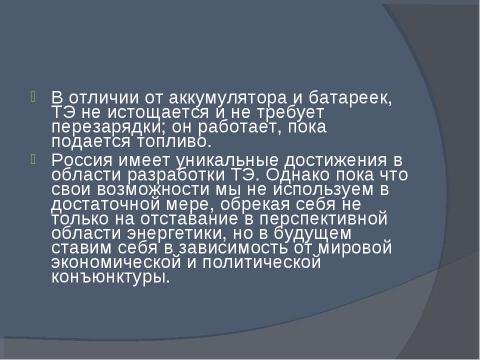 В отличии от аккумулятора и батареек, ТЭ не истощается и не требует перезарядки; он работает, пока подается топливо.

Россия имеет уникальные достижения в области разработки ТЭ. Однако пока что свои возможности мы не используем в достаточной мере, обрекая себя не только на отставание в перспективной области энергетики, но в будущем ставим себя в зависимость от мировой экономической и политической конъюнктуры.